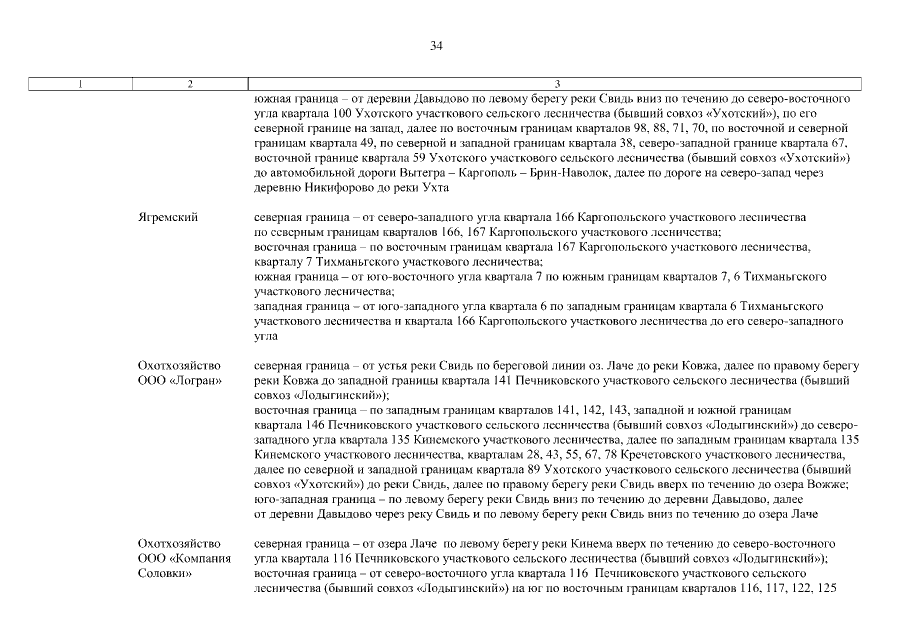 34

| 1 | 2 | 3 |
|---|---|---|
| | | южная граница – от деревни Давыдово по левому берегу реки Свидь вниз по течению до северо-восточного угла квартала 100 Ухотского участкового сельского лесничества (бывший совхоз «Ухотский»), по его северной границе на запад, далее по восточным границам кварталов 98, 88, 71, 70, по восточной и северной границам квартала 49, по северной и западной границам квартала 38, северо-западной границе квартала 67, восточной границе квартала 59 Ухотского участкового сельского лесничества (бывший совхоз «Ухотский») до автомобильной дороги Вытегра – Каргополь – Брин-Наволок, далее по дороге на северо-запад через деревню Никифорово до реки Ухта |
| | Ягремский | северная граница – от северо-западного угла квартала 166 Каргопольского участкового лесничества по северным границам кварталов 166, 167 Каргопольского участкового лесничества; восточная граница – по восточным границам квартала 167 Каргопольского участкового лесничества, кварталу 7 Тихманьгского участкового лесничества; южная граница – от юго-восточного угла квартала 7 по южным границам кварталов 7, 6 Тихманьгского участкового лесничества; западная граница – от юго-западного угла квартала 6 по западным границам квартала 6 Тихманьгского участкового лесничества и квартала 166 Каргопольского участкового лесничества до его северо-западного угла |
| | Охотхозяйство ООО «Логран» | северная граница – от устья реки Свидь по береговой линии оз. Лаче до реки Ковжа, далее по правому берегу реки Ковжа до западной границы квартала 141 Печниковского участкового сельского лесничества (бывший совхоз «Лодыгинский»); восточная граница – по западным границам кварталов 141, 142, 143, западной и южной границам квартала 146 Печниковского участкового сельского лесничества (бывший совхоз «Лодыгинский») до северо-западного угла квартала 135 Кинемского участкового лесничества, далее по западным границам квартала 135 Кинемского участкового лесничества, кварталам 28, 43, 55, 67, 78 Кречетовского участкового лесничества, далее по северной и западной границам квартала 89 Ухотского участкового сельского лесничества (бывший совхоз «Ухотский») до реки Свидь, далее по правому берегу реки Свидь вверх по течению до озера Вожже; юго-западная граница – по левому берегу реки Свидь вниз по течению до деревни Давыдово, далее от деревни Давыдово через реку Свидь и по левому берегу реки Свидь вниз по течению до озера Лаче |
| | Охотхозяйство ООО «Компания Соловки» | северная граница – от озера Лаче по левому берегу реки Кинема вверх по течению до северо-восточного угла квартала 116 Печниковского участкового сельского лесничества (бывший совхоз «Лодыгинский»); восточная граница – от северо-восточного угла квартала 116 Печниковского участкового сельского лесничества (бывший совхоз «Лодыгинский») на юг по восточным границам кварталов 116, 117, 122, 125 |